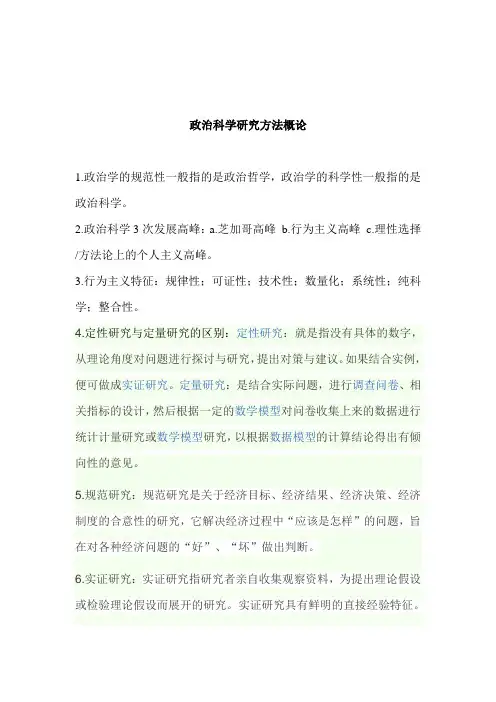 政治科学研究方法概论

1.政治学的规范性一般指的是政治哲学，政治学的科学性一般指的是政治科学。

2.政治科学 3 次发展高峰：a.芝加哥高峰 b.行为主义高峰 c.理性选择/方法论上的个人主义高峰。

3.行为主义特征：规律性；可证性；技术性；数量化；系统性；纯科学；整合性。

4.定性研究与定量研究的区别：定性研究：就是指没有具体的数字，从理论角度对问题进行探讨与研究，提出对策与建议。如果结合实例，便可做成实证研究。定量研究：是结合实际问题，进行调查问卷、相关指标的设计，然后根据一定的数学模型对问卷收集上来的数据进行统计计量研究或数学模型研究，以根据数据模型的计算结论得出有倾向性的意见。

5.规范研究：规范研究是关于经济目标、经济结果、经济决策、经济制度的合意性的研究，它解决经济过程中“应该是怎样”的问题，旨在对各种经济问题的“好”、“坏”做出判断。

6.实证研究：实证研究指研究者亲自收集观察资料，为提出理论假设或检验理论假设而展开的研究。实证研究具有鲜明的直接经验特征。